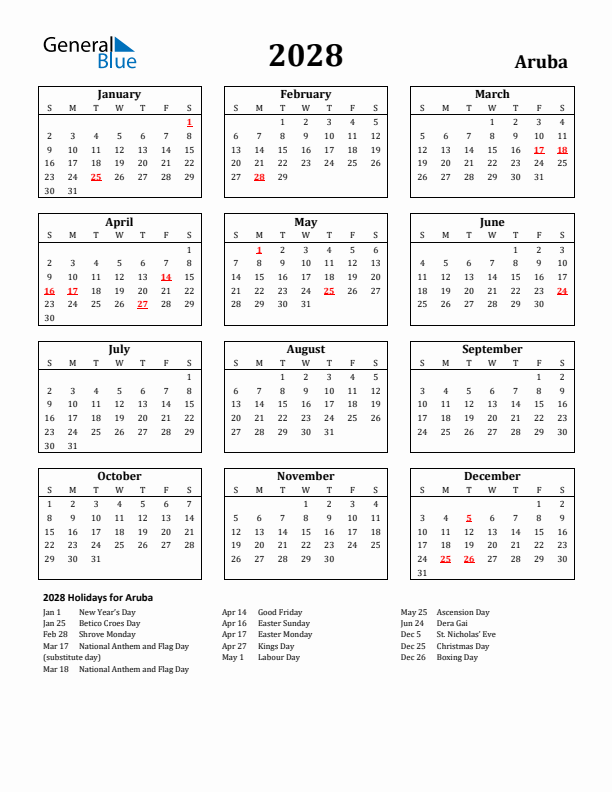 General Blue

2028

Aruba

January

| S | M | T | W | T | F | S |
|---|---|---|---|---|---|---|
| | | | | | | 1 |
| 2 | 3 | 4 | 5 | 6 | 7 | 8 |
| 9 | 10 | 11 | 12 | 13 | 14 | 15 |
| 16 | 17 | 18 | 19 | 20 | 21 | 22 |
| 23 | 24 | 25 | 26 | 27 | 28 | 29 |
| 30 | 31 | | | | | |

February

| S | M | T | W | T | F | S |
|---|---|---|---|---|---|---|
| | | 1 | 2 | 3 | 4 | 5 |
| 6 | 7 | 8 | 9 | 10 | 11 | 12 |
| 13 | 14 | 15 | 16 | 17 | 18 | 19 |
| 20 | 21 | 22 | 23 | 24 | 25 | 26 |
| 27 | 28 | 29 | | | | |

March

| S | M | T | W | T | F | S |
|---|---|---|---|---|---|---|
| | | | 1 | 2 | 3 | 4 |
| 5 | 6 | 7 | 8 | 9 | 10 | 11 |
| 12 | 13 | 14 | 15 | 16 | 17 | 18 |
| 19 | 20 | 21 | 22 | 23 | 24 | 25 |
| 26 | 27 | 28 | 29 | 30 | 31 | |

April

| S | M | T | W | T | F | S |
|---|---|---|---|---|---|---|
| | | | | | | 1 |
| 2 | 3 | 4 | 5 | 6 | 7 | 8 |
| 9 | 10 | 11 | 12 | 13 | 14 | 15 |
| 16 | 17 | 18 | 19 | 20 | 21 | 22 |
| 23 | 24 | 25 | 26 | 27 | 28 | 29 |
| 30 | | | | | | |

May

| S | M | T | W | T | F | S |
|---|---|---|---|---|---|---|
| | 1 | 2 | 3 | 4 | 5 | 6 |
| 7 | 8 | 9 | 10 | 11 | 12 | 13 |
| 14 | 15 | 16 | 17 | 18 | 19 | 20 |
| 21 | 22 | 23 | 24 | 25 | 26 | 27 |
| 28 | 29 | 30 | 31 | | | |

June

| S | M | T | W | T | F | S |
|---|---|---|---|---|---|---|
| | | | | 1 | 2 | 3 |
| 4 | 5 | 6 | 7 | 8 | 9 | 10 |
| 11 | 12 | 13 | 14 | 15 | 16 | 17 |
| 18 | 19 | 20 | 21 | 22 | 23 | 24 |
| 25 | 26 | 27 | 28 | 29 | 30 | |

July

| S | M | T | W | T | F | S |
|---|---|---|---|---|---|---|
| | | | | | | 1 |
| 2 | 3 | 4 | 5 | 6 | 7 | 8 |
| 9 | 10 | 11 | 12 | 13 | 14 | 15 |
| 16 | 17 | 18 | 19 | 20 | 21 | 22 |
| 23 | 24 | 25 | 26 | 27 | 28 | 29 |
| 30 | 31 | | | | | |

August

| S | M | T | W | T | F | S |
|---|---|---|---|---|---|---|
| | | 1 | 2 | 3 | 4 | 5 |
| 6 | 7 | 8 | 9 | 10 | 11 | 12 |
| 13 | 14 | 15 | 16 | 17 | 18 | 19 |
| 20 | 21 | 22 | 23 | 24 | 25 | 26 |
| 27 | 28 | 29 | 30 | 31 | | |

September

| S | M | T | W | T | F | S |
|---|---|---|---|---|---|---|
| | | | | | 1 | 2 |
| 3 | 4 | 5 | 6 | 7 | 8 | 9 |
| 10 | 11 | 12 | 13 | 14 | 15 | 16 |
| 17 | 18 | 19 | 20 | 21 | 22 | 23 |
| 24 | 25 | 26 | 27 | 28 | 29 | 30 |

October

| S | M | T | W | T | F | S |
|---|---|---|---|---|---|---|
| 1 | 2 | 3 | 4 | 5 | 6 | 7 |
| 8 | 9 | 10 | 11 | 12 | 13 | 14 |
| 15 | 16 | 17 | 18 | 19 | 20 | 21 |
| 22 | 23 | 24 | 25 | 26 | 27 | 28 |
| 29 | 30 | 31 | | | | |

November

| S | M | T | W | T | F | S |
|---|---|---|---|---|---|---|
| | | | 1 | 2 | 3 | 4 |
| 5 | 6 | 7 | 8 | 9 | 10 | 11 |
| 12 | 13 | 14 | 15 | 16 | 17 | 18 |
| 19 | 20 | 21 | 22 | 23 | 24 | 25 |
| 26 | 27 | 28 | 29 | 30 | | |

December

| S | M | T | W | T | F | S |
|---|---|---|---|---|---|---|
| | | | | | 1 | 2 |
| 3 | 4 | 5 | 6 | 7 | 8 | 9 |
| 10 | 11 | 12 | 13 | 14 | 15 | 16 |
| 17 | 18 | 19 | 20 | 21 | 22 | 23 |
| 24 | 25 | 26 | 27 | 28 | 29 | 30 |
| 31 | | | | | | |

2028 Holidays for Aruba

Jan 1 New Year's Day
Jan 25 Betico Croes Day
Feb 28 Shrove Monday
Mar 17 National Anthem and Flag Day (substitute day)
Mar 18 National Anthem and Flag Day

Apr 14 Good Friday
Apr 16 Easter Sunday
Apr 17 Easter Monday
Apr 27 Kings Day
May 1 Labour Day

May 25 Ascension Day
Jun 24 Dera Gai
Dec 5 St. Nicholas' Eve
Dec 25 Christmas Day
Dec 26 Boxing Day